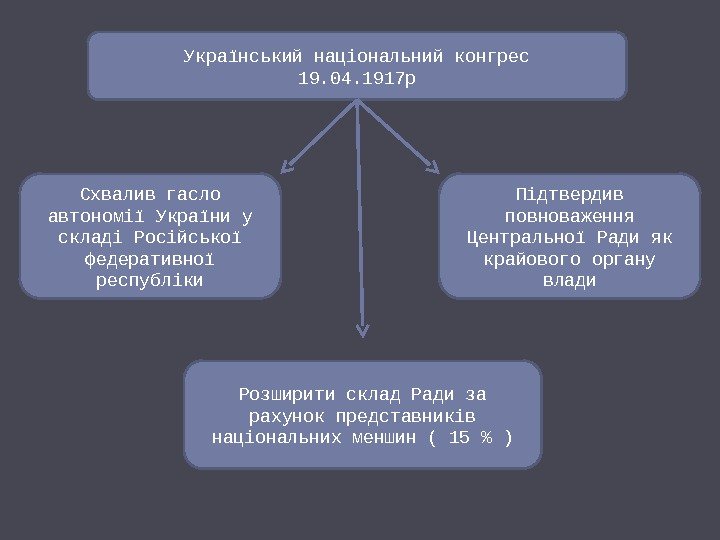 Український національний конгрес 19.04.1917р

Схвалив гасло автономії України у складі Російської федеративної республіки

Підтвердив повноваження Центральної Ради як крайового органу влади

Розширити склад Ради за рахунок представників національних меншин ( 15 % )